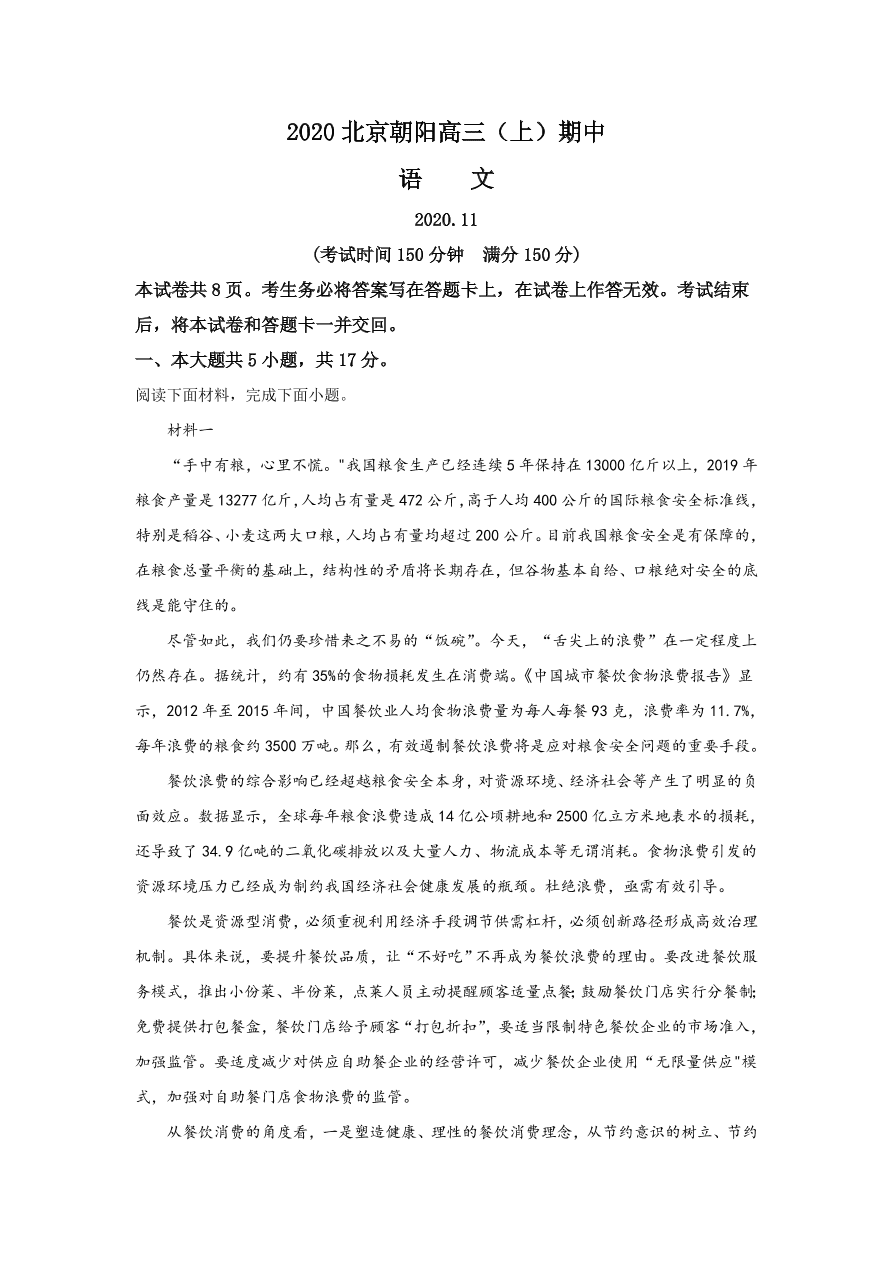 2020 北京朝阳高三（上）期中

语　文

2020.11

（考试时间 150 分钟　满分 150 分）

本试卷共 8 页。考生务必将答案写在答题卡上，在试卷上作答无效。考试结束后，将本试卷和答题卡一并交回。

一、本大题共 5 小题，共 17 分。

阅读下面材料，完成下面小题。

材料一

“手中有粮，心里不慌。"我国粮食生产已经连续 5 年保持在 13000 亿斤以上，2019 年粮食产量是 13277 亿斤，人均占有量是 472 公斤，高于人均 400 公斤的国际粮食安全标准线，特别是稻谷、小麦这两大口粮，人均占有量均超过 200 公斤。目前我国粮食安全是有保障的，在粮食总量平衡的基础上，结构性的矛盾将长期存在，但谷物基本自给、口粮绝对安全的底线是能守住的。

尽管如此，我们仍要珍惜来之不易的“饭碗”。今天，“舌尖上的浪费”在一定程度上仍然存在。据统计，约有 35%的食物损耗发生在消费端。《中国城市餐饮食物浪费报告》显示，2012 年至 2015 年间，中国餐饮业人均食物浪费量为每人每餐 93 克，浪费率为 11.7%，每年浪费的粮食约 3500 万吨。那么，有效遏制餐饮浪费将是应对粮食安全问题的重要手段。

餐饮浪费的综合影响已经超越粮食安全本身，对资源环境、经济社会等产生了明显的负面效应。数据显示，全球每年粮食浪费造成 14 亿公顷耕地和 2500 亿立方米地表水的损耗，还导致了 34.9 亿吨的二氧化碳排放以及大量人力、物流成本等无谓消耗。食物浪费引发的资源环境压力已经成为制约我国经济社会健康发展的瓶颈。杜绝浪费，亟需有效引导。

餐饮是资源型消费，必须重视利用经济手段调节供需杠杆，必须创新路径形成高效治理机制。具体来说，要提升餐饮品质，让“不好吃”不再成为餐饮浪费的理由。要改进餐饮服务模式，推出小份菜、半份菜，点菜人员主动提醒顾客适量点餐；鼓励餐饮门店实行分餐制；免费提供打包餐盒，餐饮门店给予顾客“打包折扣”，要适当限制特色餐饮企业的市场准入，加强监管。要适度减少对供应自助餐企业的经营许可，减少餐饮企业使用“无限量供应"模式，加强对自助餐门店食物浪费的监管。

从餐饮消费的角度看，一是塑造健康、理性的餐饮消费理念，从节约意识的树立、节约